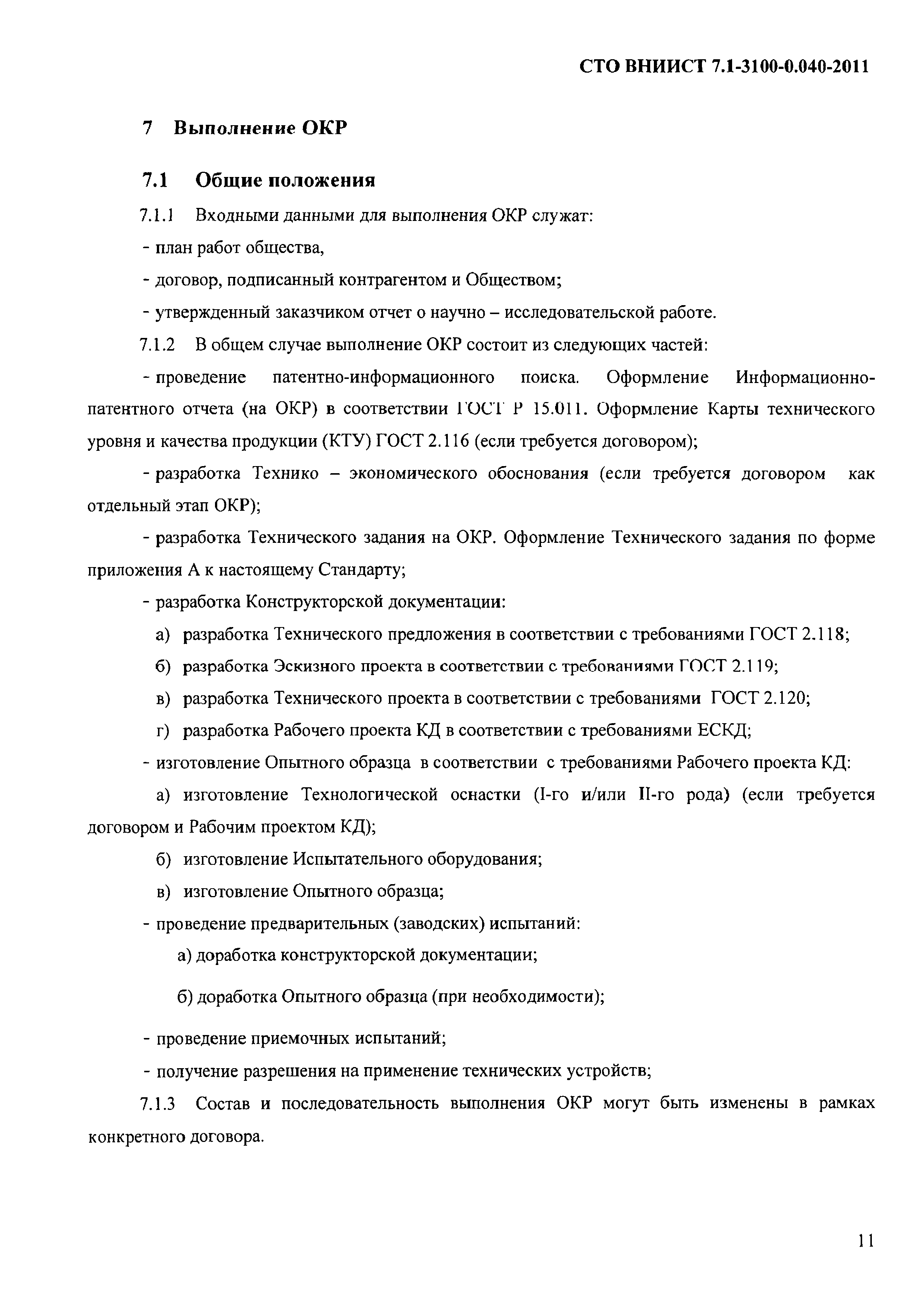 СТО ВНИИСТ 7.1-3100-0.040-2011

7 Выполнение ОКР

7.1 Общие положения

7.1.1 Входными данными для выполнения ОКР служат:

- план работ общества,

- договор, подписанный контрагентом и Обществом;

- утвержденный заказчиком отчет о научно – исследовательской работе.

7.1.2 В общем случае выполнение ОКР состоит из следующих частей:

- проведение патентно-информационного поиска. Оформление Информационно-патентного отчета (на ОКР) в соответствии ГОСТ Р 15.011. Оформление Карты технического уровня и качества продукции (КТУ) ГОСТ 2.116 (если требуется договором);

- разработка Технико – экономического обоснования (если требуется договором как отдельный этап ОКР);

- разработка Технического задания на ОКР. Оформление Технического задания по форме приложения А к настоящему Стандарту;

- разработка Конструкторской документации:

а) разработка Технического предложения в соответствии с требованиями ГОСТ 2.118;

б) разработка Эскизного проекта в соответствии с требованиями ГОСТ 2.119;

в) разработка Технического проекта в соответствии с требованиями ГОСТ 2.120;

г) разработка Рабочего проекта КД в соответствии с требованиями ЕСКД;

- изготовление Опытного образца в соответствии с требованиями Рабочего проекта КД:

а) изготовление Технологической оснастки (I-го и/или II-го рода) (если требуется договором и Рабочим проектом КД);

б) изготовление Испытательного оборудования;

в) изготовление Опытного образца;

- проведение предварительных (заводских) испытаний:

а) доработка конструкторской документации;

б) доработка Опытного образца (при необходимости);

- проведение приемочных испытаний;

- получение разрешения на применение технических устройств;

7.1.3 Состав и последовательность выполнения ОКР могут быть изменены в рамках конкретного договора.

11